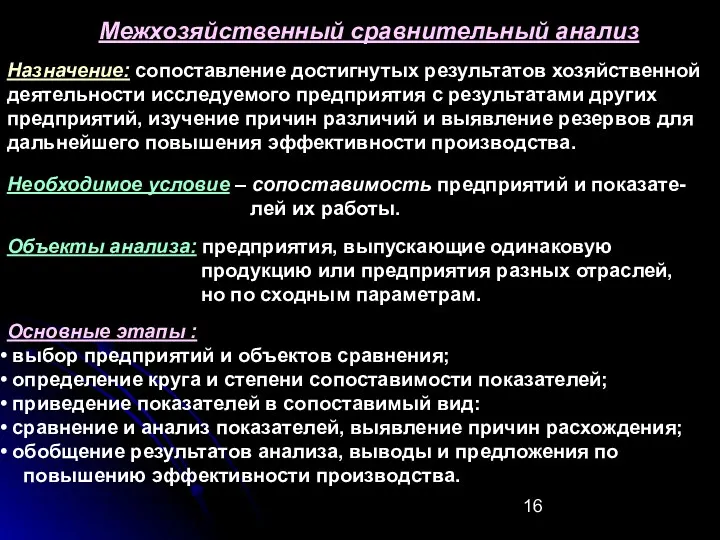 Межхозяйственный сравнительный анализ

Назначение: сопоставление достигнутых результатов хозяйственной деятельности исследуемого предприятия с результатами других предприятий, изучение причин различий и выявление резервов для дальнейшего повышения эффективности производства.

Необходимое условие – сопоставимость предприятий и показателей их работы.

Объекты анализа: предприятия, выпускающие одинаковую продукцию или предприятия разных отраслей, но по сходным параметрам.

Основные этапы :
• выбор предприятий и объектов сравнения;
• определение круга и степени сопоставимости показателей;
• приведение показателей в сопоставимый вид:
• сравнение и анализ показателей, выявление причин расхождения;
• обобщение результатов анализа, выводы и предложения по повышению эффективности производства.

16